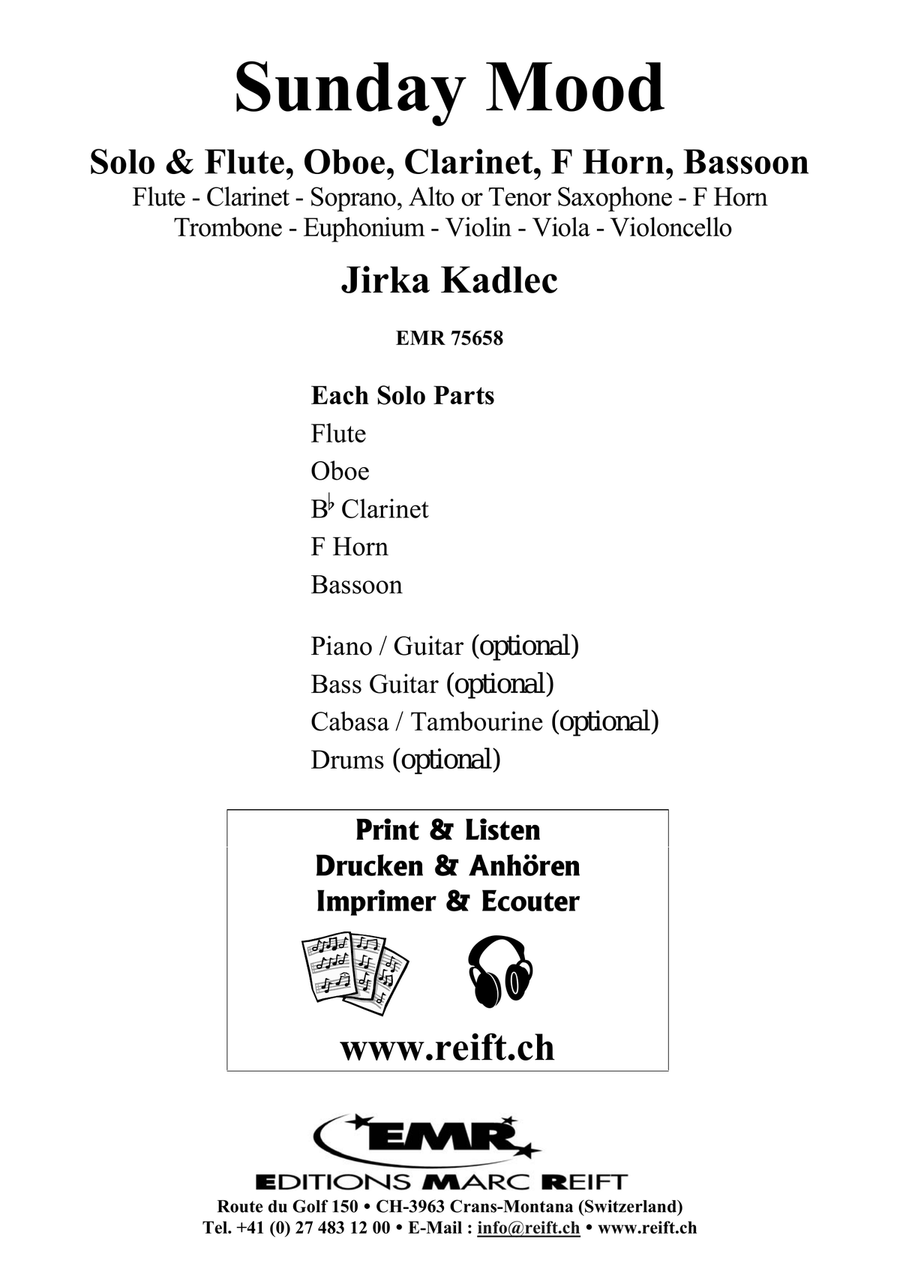 Sunday Mood

Solo & Flute, Oboe, Clarinet, F Horn, Bassoon

Flute - Clarinet - Soprano, Alto or Tenor Saxophone - F Horn
Trombone - Euphonium - Violin - Viola - Violoncello

Jirka Kadlec

EMR 75658

Each Solo Parts
Flute
Oboe
B♭ Clarinet
F Horn
Bassoon

Piano / Guitar (optional)
Bass Guitar (optional)
Cabasa / Tambourine (optional)
Drums (optional)

Print & Listen
Drucken & Anhören
Imprimer & Ecouter

www.reift.ch

EMR
EDITIONS MARC REIFT
Route du Golf 150 • CH-3963 Crans-Montana (Switzerland)
Tel. +41 (0) 27 483 12 00 • E-Mail : info@reift.ch • www.reift.ch